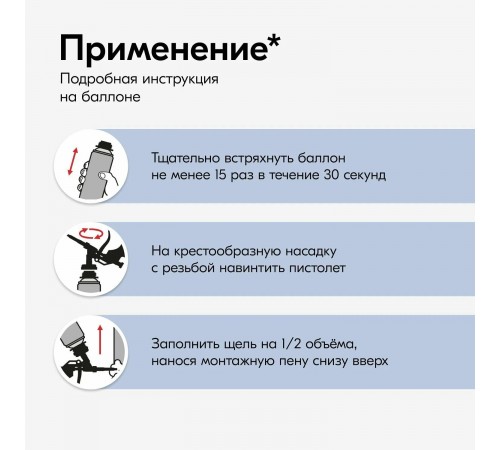 Применение*
Подробная инструкция на баллоне

Тщательно встряхнуть баллон не менее 15 раз в течение 30 секунд

На крестообразную насадку с резьбой навинтить пистолет

Заполнить щель на 1/2 объёма, нанося монтажную пену снизу вверх